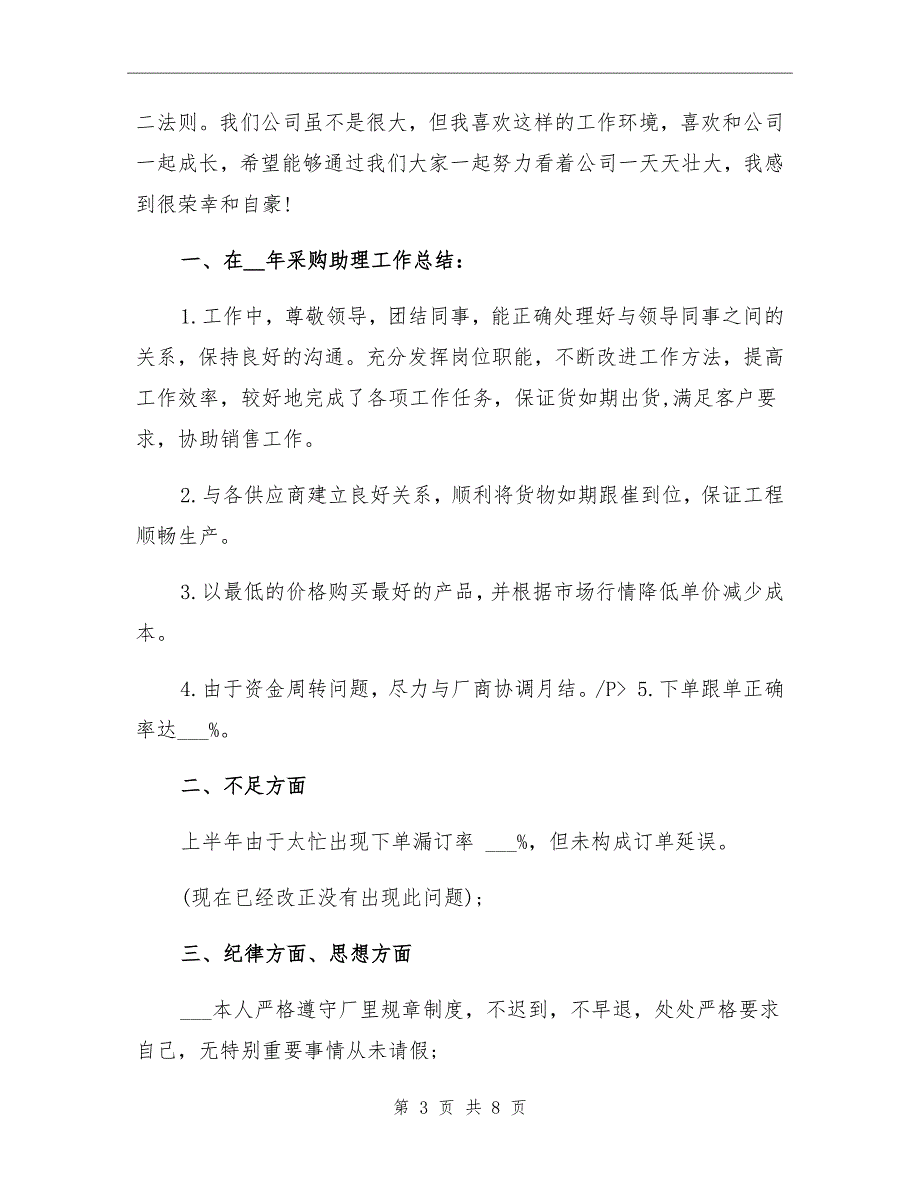 二法则。我们公司虽不是很大，但我喜欢这样的工作环境，喜欢和公司一起成长，希望能够通过我们大家一起努力看着公司一天天壮大，我感到很荣幸和自豪！

一、在__年采购助理工作总结：

1.工作中，尊敬领导，团结同事，能正确处理好与领导同事之间的关系，保持良好的沟通。充分发挥岗位职能，不断改进工作方法，提高工作效率，较好地完成了各项工作任务，保证货如期出货,满足客户要求，协助销售工作。

2.与各供应商建立良好关系，顺利将货物如期跟崔到位，保证工程顺畅生产。

3.以最低的价格购买最好的产品，并根据市场行情降低单价减少成本。

4.由于资金周转问题，尽力与厂商协调月结。/P> 5.下单跟单正确率达___%。

二、不足方面

上半年由于太忙出现下单漏订率 ___%，但未构成订单延误。

(现在已经改正没有出现此问题)；

三、纪律方面、思想方面

___本人严格遵守厂里规章制度，不迟到，不早退，处处严格要求自己，无特别重要事情从未请假；

第 3 页 共 8 页